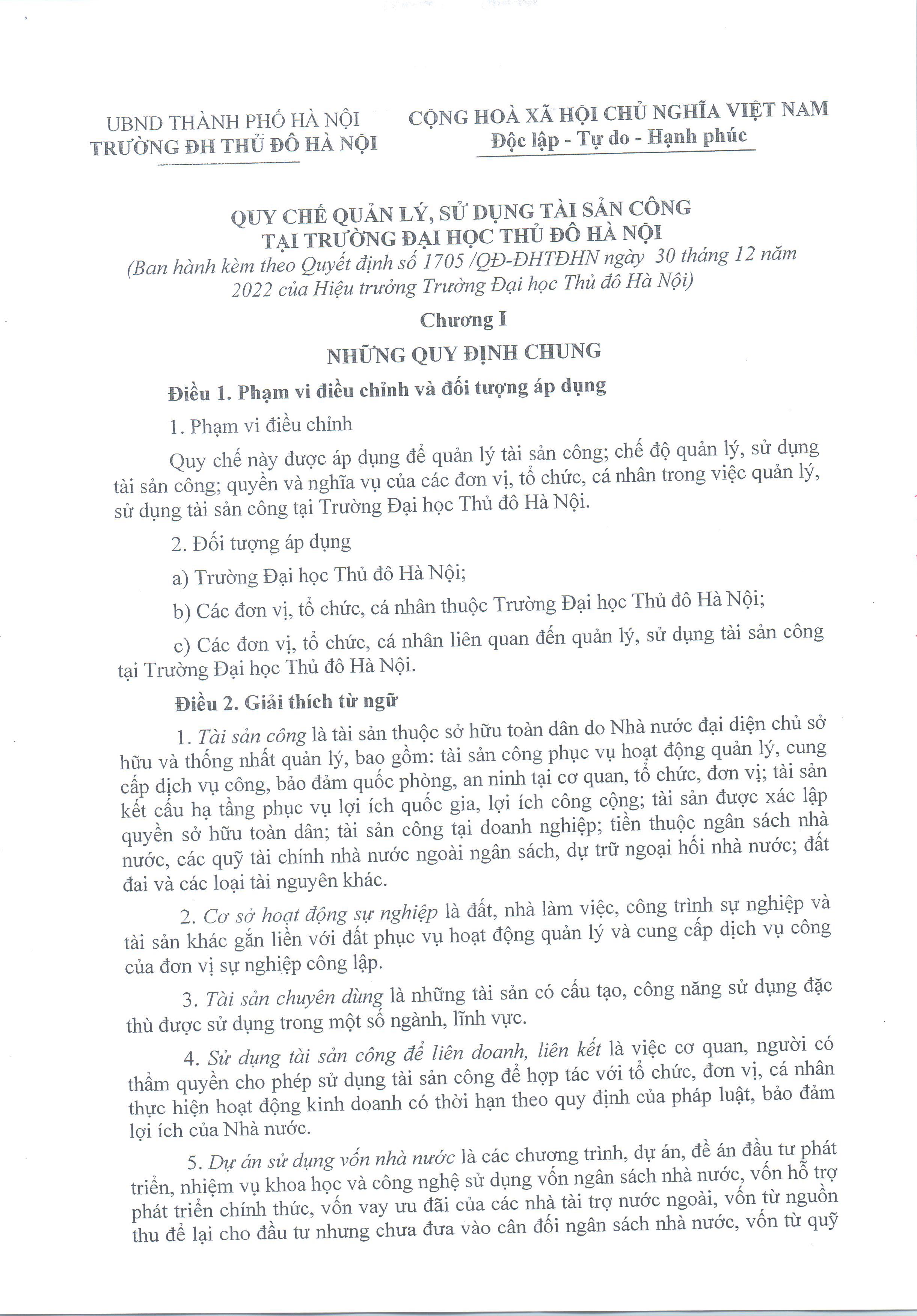 UBND THÀNH PHỐ HÀ NỘI
TRƯỜNG ĐH THỦ ĐÔ HÀ NỘI

CỘNG HOÀ XÃ HỘI CHỦ NGHĨA VIỆT NAM
Độc lập - Tự do - Hạnh phúc

QUY CHẾ QUẢN LÝ, SỬ DỤNG TÀI SẢN CÔNG
TẠI TRƯỜNG ĐẠI HỌC THỦ ĐÔ HÀ NỘI
(Ban hành kèm theo Quyết định số 1705 /QĐ-ĐHTĐHN ngày 30 tháng 12 năm 2022 của Hiệu trưởng Trường Đại học Thủ đô Hà Nội)

Chương I
NHỮNG QUY ĐỊNH CHUNG

Điều 1. Phạm vi điều chỉnh và đối tượng áp dụng

1. Phạm vi điều chỉnh

Quy chế này được áp dụng để quản lý tài sản công; chế độ quản lý, sử dụng tài sản công; quyền và nghĩa vụ của các đơn vị, tổ chức, cá nhân trong việc quản lý, sử dụng tài sản công tại Trường Đại học Thủ đô Hà Nội.

2. Đối tượng áp dụng

a) Trường Đại học Thủ đô Hà Nội;

b) Các đơn vị, tổ chức, cá nhân thuộc Trường Đại học Thủ đô Hà Nội;

c) Các đơn vị, tổ chức, cá nhân liên quan đến quản lý, sử dụng tài sản công tại Trường Đại học Thủ đô Hà Nội.

Điều 2. Giải thích từ ngữ

1. Tài sản công là tài sản thuộc sở hữu toàn dân do Nhà nước đại diện chủ sở hữu và thống nhất quản lý, bao gồm: tài sản công phục vụ hoạt động quản lý, cung cấp dịch vụ công, bảo đảm quốc phòng, an ninh tại cơ quan, tổ chức, đơn vị; tài sản kết cấu hạ tầng phục vụ lợi ích quốc gia, lợi ích công cộng; tài sản được xác lập quyền sở hữu toàn dân; tài sản công tại doanh nghiệp; tiền thuộc ngân sách nhà nước, các quỹ tài chính nhà nước ngoài ngân sách, dự trữ ngoại hối nhà nước; đất đai và các loại tài nguyên khác.

2. Cơ sở hoạt động sự nghiệp là đất, nhà làm việc, công trình sự nghiệp và tài sản khác gắn liền với đất phục vụ hoạt động quản lý và cung cấp dịch vụ công của đơn vị sự nghiệp công lập.

3. Tài sản chuyên dùng là những tài sản có cấu tạo, công năng sử dụng đặc thù được sử dụng trong một số ngành, lĩnh vực.

4. Sử dụng tài sản công để liên doanh, liên kết là việc cơ quan, người có thẩm quyền cho phép sử dụng tài sản công để hợp tác với tổ chức, đơn vị, cá nhân thực hiện hoạt động kinh doanh có thời hạn theo quy định của pháp luật, bảo đảm lợi ích của Nhà nước.

5. Dự án sử dụng vốn nhà nước là các chương trình, dự án, đề án đầu tư phát triển, nhiệm vụ khoa học và công nghệ sử dụng vốn ngân sách nhà nước, vốn hỗ trợ phát triển chính thức, vốn vay ưu đãi của các nhà tài trợ nước ngoài, vốn từ nguồn thu để lại cho đầu tư nhưng chưa đưa vào cân đối ngân sách nhà nước, vốn từ quỹ